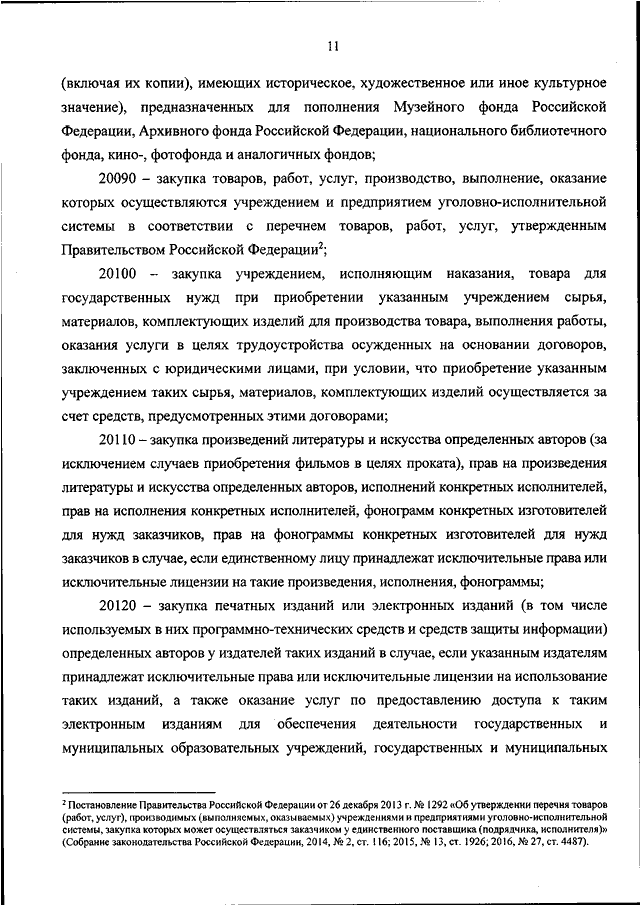 11

(включая их копии), имеющих историческое, художественное или иное культурное значение), предназначенных для пополнения Музейного фонда Российской Федерации, Архивного фонда Российской Федерации, национального библиотечного фонда, кино-, фотофонда и аналогичных фондов;

20090 – закупка товаров, работ, услуг, производство, выполнение, оказание которых осуществляются учреждением и предприятием уголовно-исполнительной системы в соответствии с перечнем товаров, работ, услуг, утвержденным Правительством Российской Федерации$^2$;

20100 – закупка учреждением, исполняющим наказания, товара для государственных нужд при приобретении указанным учреждением сырья, материалов, комплектующих изделий для производства товара, выполнения работы, оказания услуги в целях трудоустройства осужденных на основании договоров, заключенных с юридическими лицами, при условии, что приобретение указанным учреждением таких сырья, материалов, комплектующих изделий осуществляется за счет средств, предусмотренных этими договорами;

20110 – закупка произведений литературы и искусства определенных авторов (за исключением случаев приобретения фильмов в целях проката), прав на произведения литературы и искусства определенных авторов, исполнений конкретных исполнителей, прав на исполнения конкретных исполнителей, фонограмм конкретных изготовителей для нужд заказчиков, прав на фонограммы конкретных изготовителей для нужд заказчиков в случае, если единственному лицу принадлежат исключительные права или исключительные лицензии на такие произведения, исполнения, фонограммы;

20120 – закупка печатных изданий или электронных изданий (в том числе используемых в них программно-технических средств и средств защиты информации) определенных авторов у издателей таких изданий в случае, если указанным издателям принадлежат исключительные права или исключительные лицензии на использование таких изданий, а также оказание услуг по предоставлению доступа к таким электронным изданиям для обеспечения деятельности государственных и муниципальных образовательных учреждений, государственных и муниципальных

$^2$ Постановление Правительства Российской Федерации от 26 декабря 2013 г. № 1292 «Об утверждении перечня товаров (работ, услуг), производимых (выполняемых, оказываемых) учреждениями и предприятиями уголовно-исполнительной системы, закупка которых может осуществляться заказчиком у единственного поставщика (подрядчика, исполнителя)» (Собрание законодательства Российской Федерации, 2014, № 2, ст. 116; 2015, № 13, ст. 1926; 2016, № 27, ст. 4487).